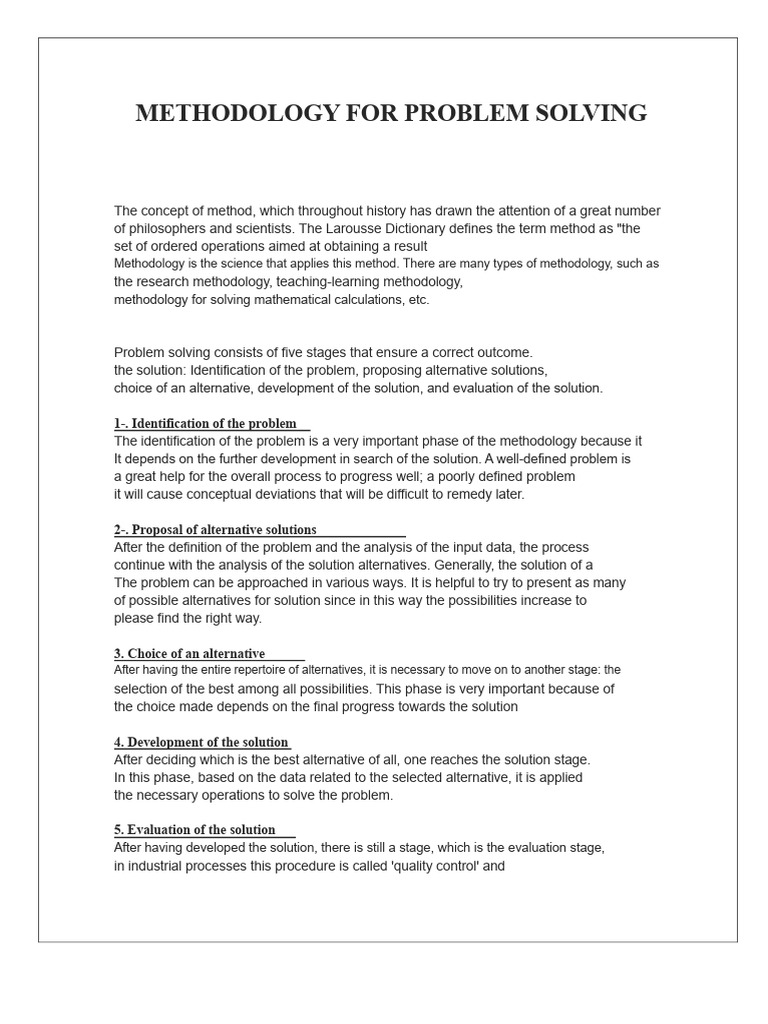 METHODOLOGY FOR PROBLEM SOLVING

The concept of method, which throughout history has drawn the attention of a great number of philosophers and scientists. The Larousse Dictionary defines the term method as "the set of ordered operations aimed at obtaining a result
Methodology is the science that applies this method. There are many types of methodology, such as the research methodology, teaching-learning methodology, methodology for solving mathematical calculations, etc.

Problem solving consists of five stages that ensure a correct outcome. the solution: Identification of the problem, proposing alternative solutions, choice of an alternative, development of the solution, and evaluation of the solution.

1-. Identification of the problem
The identification of the problem is a very important phase of the methodology because it It depends on the further development in search of the solution. A well-defined problem is a great help for the overall process to progress well; a poorly defined problem it will cause conceptual deviations that will be difficult to remedy later.

2-. Proposal of alternative solutions
After the definition of the problem and the analysis of the input data, the process continue with the analysis of the solution alternatives. Generally, the solution of a The problem can be approached in various ways. It is helpful to try to present as many of possible alternatives for solution since in this way the possibilities increase to please find the right way.

3. Choice of an alternative
After having the entire repertoire of alternatives, it is necessary to move on to another stage: the selection of the best among all possibilities. This phase is very important because of the choice made depends on the final progress towards the solution

4. Development of the solution
After deciding which is the best alternative of all, one reaches the solution stage. In this phase, based on the data related to the selected alternative, it is applied the necessary operations to solve the problem.

5. Evaluation of the solution
After having developed the solution, there is still a stage, which is the evaluation stage, in industrial processes this procedure is called 'quality control' and